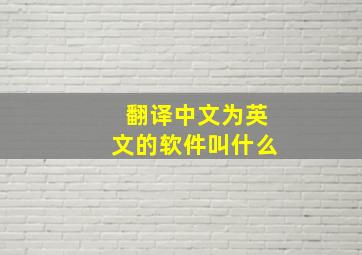 翻译中文为英文的软件叫什么